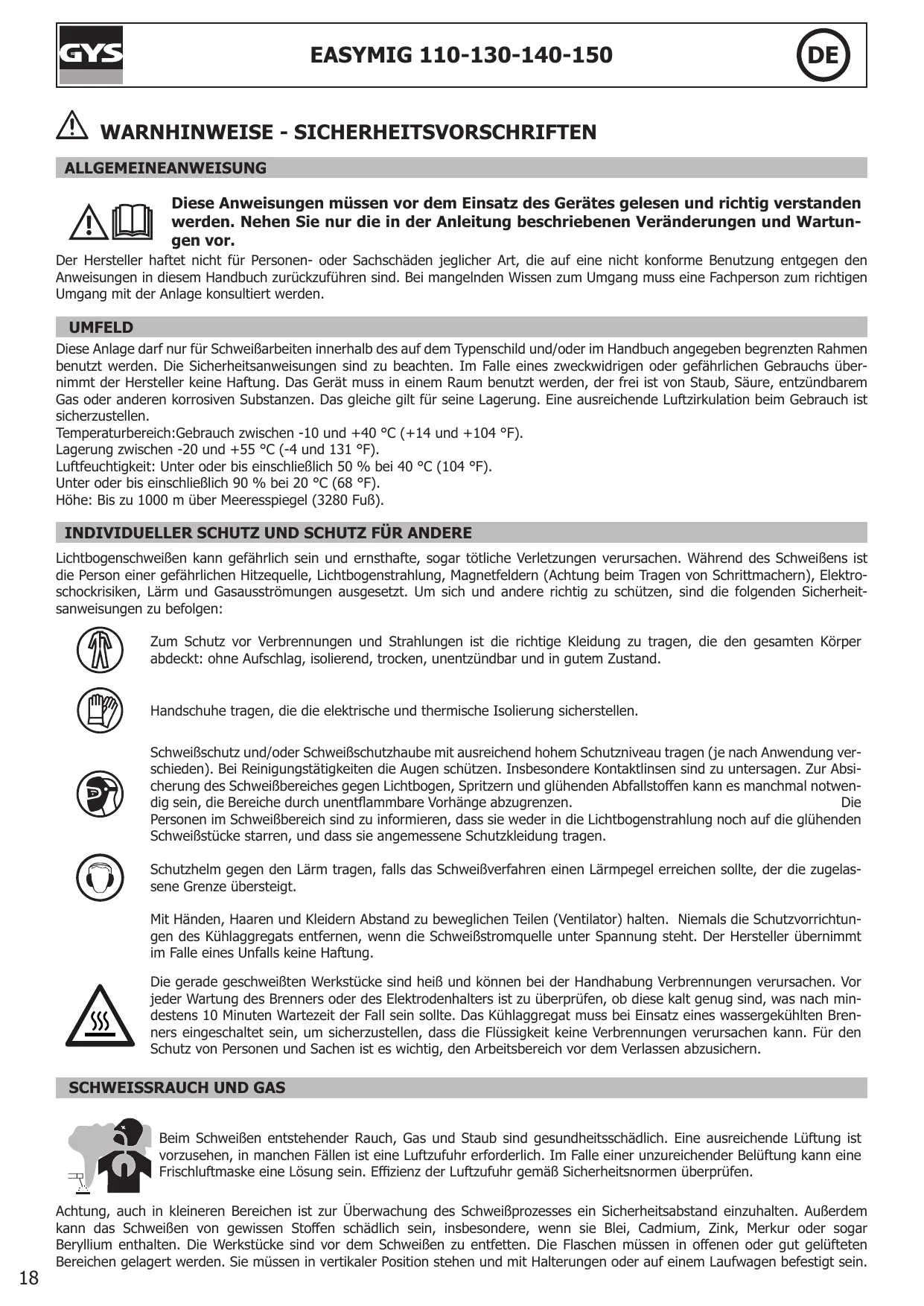 GYS

EASYMIG 110-130-140-150

DE

WARNHINWEISE - SICHERHEITSVORSCHRIFTEN

ALLGEMEINEANWEISUNG

Diese Anweisungen müssen vor dem Einsatz des Gerätes gelesen und richtig verstanden werden. Nehen Sie nur die in der Anleitung beschriebenen Veränderungen und Wartungen vor.

Der Hersteller haftet nicht für Personen- oder Sachschäden jeglicher Art, die auf eine nicht konforme Benutzung entgegen den Anweisungen in diesem Handbuch zurückzuführen sind. Bei mangelnden Wissen zum Umgang muss eine Fachperson zum richtigen Umgang mit der Anlage konsultiert werden.

UMFELD

Diese Anlage darf nur für Schweißarbeiten innerhalb des auf dem Typenschild und/oder im Handbuch angegeben begrenzten Rahmen benutzt werden. Die Sicherheitsanweisungen sind zu beachten. Im Falle eines zweckwidrigen oder gefährlichen Gebrauchs übernimmt der Hersteller keine Haftung. Das Gerät muss in einem Raum benutzt werden, der frei ist von Staub, Säure, entzündbarem Gas oder anderen korrosiven Substanzen. Das gleiche gilt für seine Lagerung. Eine ausreichende Luftzirkulation beim Gebrauch ist sicherzustellen.
Temperaturbereich:Gebrauch zwischen -10 und +40 °C (+14 und +104 °F).
Lagerung zwischen -20 und +55 °C (-4 und 131 °F).
Luftfeuchtigkeit: Unter oder bis einschließlich 50 % bei 40 °C (104 °F).
Unter oder bis einschließlich 90 % bei 20 °C (68 °F).
Höhe: Bis zu 1000 m über Meeresspiegel (3280 Fuß).

INDIVIDUELLER SCHUTZ UND SCHUTZ FÜR ANDERE

Lichtbogenschweißen kann gefährlich sein und ernsthafte, sogar tötliche Verletzungen verursachen. Während des Schweißens ist die Person einer gefährlichen Hitzequelle, Lichtbogenstrahlung, Magnetfeldern (Achtung beim Tragen von Schrittmachern), Elektroschockrisiken, Lärm und Gasausströmungen ausgesetzt. Um sich und andere richtig zu schützen, sind die folgenden Sicherheitsanweisungen zu befolgen:

Zum Schutz vor Verbrennungen und Strahlungen ist die richtige Kleidung zu tragen, die den gesamten Körper abdeckt: ohne Aufschlag, isolierend, trocken, unentzündbar und in gutem Zustand.

Handschuhe tragen, die die elektrische und thermische Isolierung sicherstellen.

Schweißschutz und/oder Schweißschutzhaube mit ausreichend hohem Schutzniveau tragen (je nach Anwendung verschieden). Bei Reinigungstätigkeiten die Augen schützen. Insbesondere Kontaktlinsen sind zu untersagen. Zur Absicherung des Schweißbereiches gegen Lichtbogen, Spritzern und glühenden Abfallstoffen kann es manchmal notwendig sein, die Bereiche durch unentflammbare Vorhänge abzugrenzen. Die Personen im Schweißbereich sind zu informieren, dass sie weder in die Lichtbogenstrahlung noch auf die glühenden Schweißstücke starren, und dass sie angemessene Schutzkleidung tragen.

Schutzhelm gegen den Lärm tragen, falls das Schweißverfahren einen Lärmpegel erreichen sollte, der die zugelassene Grenze übersteigt.

Mit Händen, Haaren und Kleidern Abstand zu beweglichen Teilen (Ventilator) halten. Niemals die Schutzvorrichtungen des Kühlaggregats entfernen, wenn die Schweißstromquelle unter Spannung steht. Der Hersteller übernimmt im Falle eines Unfalls keine Haftung.

Die gerade geschweißten Werkstücke sind heiß und können bei der Handhabung Verbrennungen verursachen. Vor jeder Wartung des Brenners oder des Elektrodenhalters ist zu überprüfen, ob diese kalt genug sind, was nach mindestens 10 Minuten Wartezeit der Fall sein sollte. Das Kühlaggregat muss bei Einsatz eines wassergekühlten Brenners eingeschaltet sein, um sicherzustellen, dass die Flüssigkeit keine Verbrennungen verursachen kann. Für den Schutz von Personen und Sachen ist es wichtig, den Arbeitsbereich vor dem Verlassen abzusichern.

SCHWEISSRAUCH UND GAS

Beim Schweißen entstehender Rauch, Gas und Staub sind gesundheitsschädlich. Eine ausreichende Lüftung ist vorzusehen, in manchen Fällen ist eine Luftzufuhr erforderlich. Im Falle einer unzureichender Belüftung kann eine Frischluftmaske eine Lösung sein. Effizienz der Luftzufuhr gemäß Sicherheitsnormen überprüfen.

Achtung, auch in kleineren Bereichen ist zur Überwachung des Schweißprozesses ein Sicherheitsabstand einzuhalten. Außerdem kann das Schweißen von gewissen Stoffen schädlich sein, insbesondere, wenn sie Blei, Cadmium, Zink, Merkur oder sogar Beryllium enthalten. Die Werkstücke sind vor dem Schweißen zu entfetten. Die Flaschen müssen in offenen oder gut gelüfteten Bereichen gelagert werden. Sie müssen in vertikaler Position stehen und mit Halterungen oder auf einem Laufwagen befestigt sein.

18